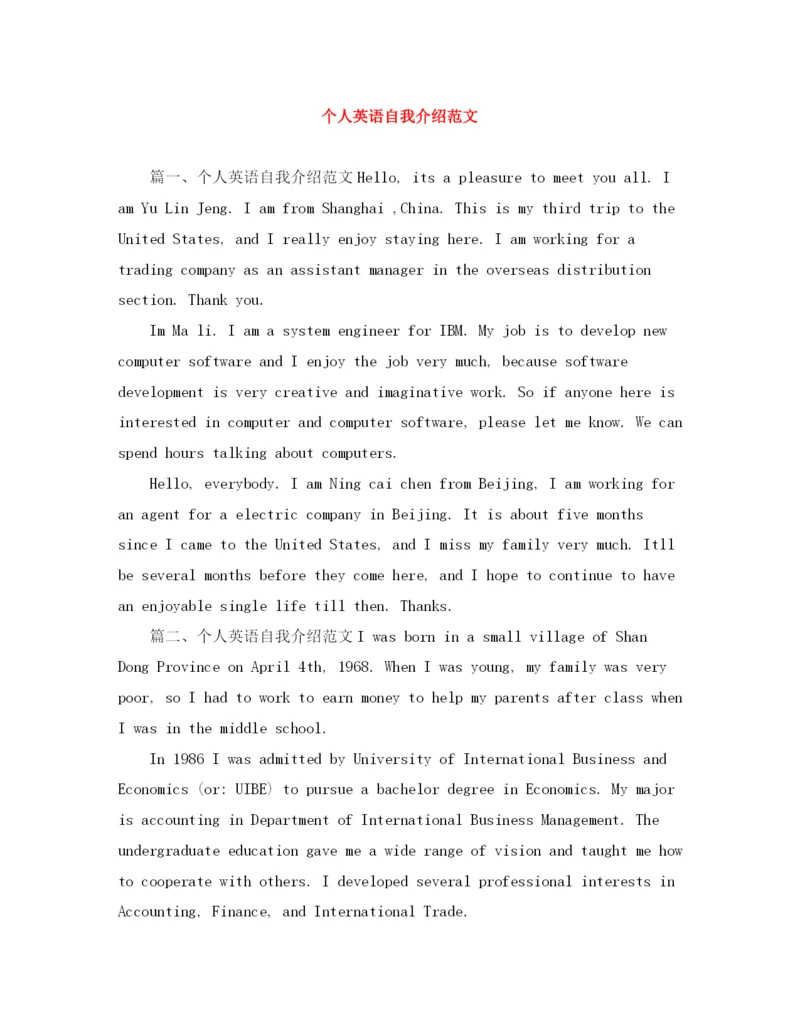 个人英语自我介绍范文

篇一、个人英语自我介绍范文Hello, its a pleasure to meet you all. I am Yu Lin Jeng. I am from Shanghai ,China. This is my third trip to the United States, and I really enjoy staying here. I am working for a trading company as an assistant manager in the overseas distribution section. Thank you.

Im Ma li. I am a system engineer for IBM. My job is to develop new computer software and I enjoy the job very much, because software development is very creative and imaginative work. So if anyone here is interested in computer and computer software, please let me know. We can spend hours talking about computers.

Hello, everybody. I am Ning cai chen from Beijing, I am working for an agent for a electric company in Beijing. It is about five months since I came to the United States, and I miss my family very much. Itll be several months before they come here, and I hope to continue to have an enjoyable single life till then. Thanks.

篇二、个人英语自我介绍范文I was born in a small village of Shan Dong Province on April 4th, 1968. When I was young, my family was very poor, so I had to work to earn money to help my parents after class when I was in the middle school.

In 1986 I was admitted by University of International Business and Economics (or: UIBE) to pursue a bachelor degree in Economics. My major is accounting in Department of International Business Management. The undergraduate education gave me a wide range of vision and taught me how to cooperate with others. I developed several professional interests in Accounting, Finance, and International Trade.